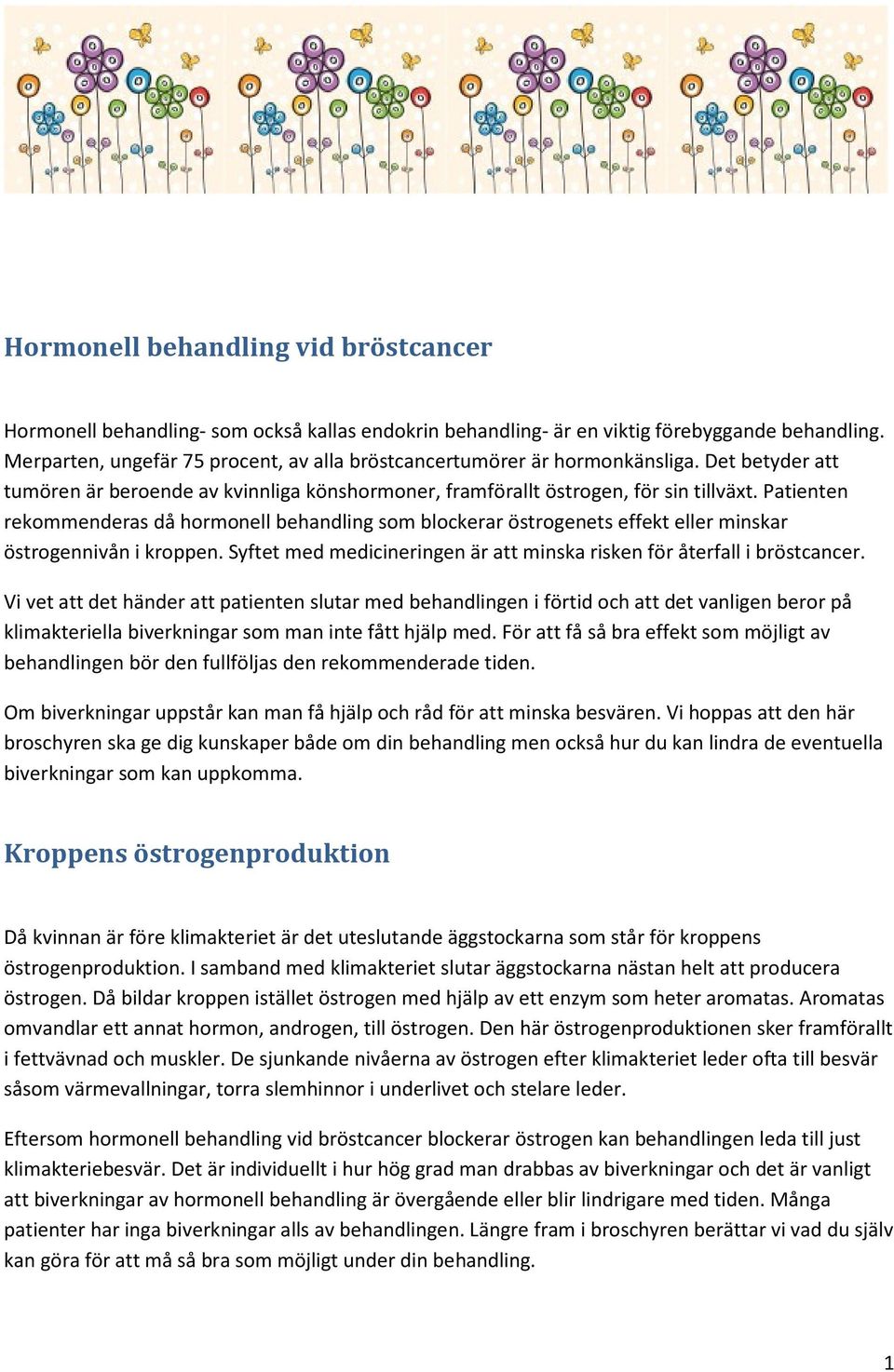 Hormonell behandling vid bröstcancer

Hormonell behandling- som också kallas endokrin behandling- är en viktig förebyggande behandling. Merparten, ungefär 75 procent, av alla bröstcancertumörer är hormonkänsliga. Det betyder att tumören är beroende av kvinnliga könshormoner, framförallt östrogen, för sin tillväxt. Patienten rekommenderas då hormonell behandling som blockerar östrogenets effekt eller minskar östrogennivån i kroppen. Syftet med medicineringen är att minska risken för återfall i bröstcancer.

Vi vet att det händer att patienten slutar med behandlingen i förtid och att det vanligen beror på klimakteriella biverkningar som man inte fått hjälp med. För att få så bra effekt som möjligt av behandlingen bör den fullföljas den rekommenderade tiden.

Om biverkningar uppstår kan man få hjälp och råd för att minska besvären. Vi hoppas att den här broschyren ska ge dig kunskaper både om din behandling men också hur du kan lindra de eventuella biverkningar som kan uppkomma.

Kroppens östrogenproduktion

Då kvinnan är före klimakteriet är det uteslutande äggstockarna som står för kroppens östrogenproduktion. I samband med klimakteriet slutar äggstockarna nästan helt att producera östrogen. Då bildar kroppen istället östrogen med hjälp av ett enzym som heter aromatas. Aromatas omvandlar ett annat hormon, androgen, till östrogen. Den här östrogenproduktionen sker framförallt i fettvävnad och muskler. De sjunkande nivåerna av östrogen efter klimakteriet leder ofta till besvär såsom värmevallningar, torra slemhinnor i underlivet och stelare leder.

Eftersom hormonell behandling vid bröstcancer blockerar östrogen kan behandlingen leda till just klimakteriebesvär. Det är individuellt i hur hög grad man drabbas av biverkningar och det är vanligt att biverkningar av hormonell behandling är övergående eller blir lindrigare med tiden. Många patienter har inga biverkningar alls av behandlingen. Längre fram i broschyren berättar vi vad du själv kan göra för att må så bra som möjligt under din behandling.

1